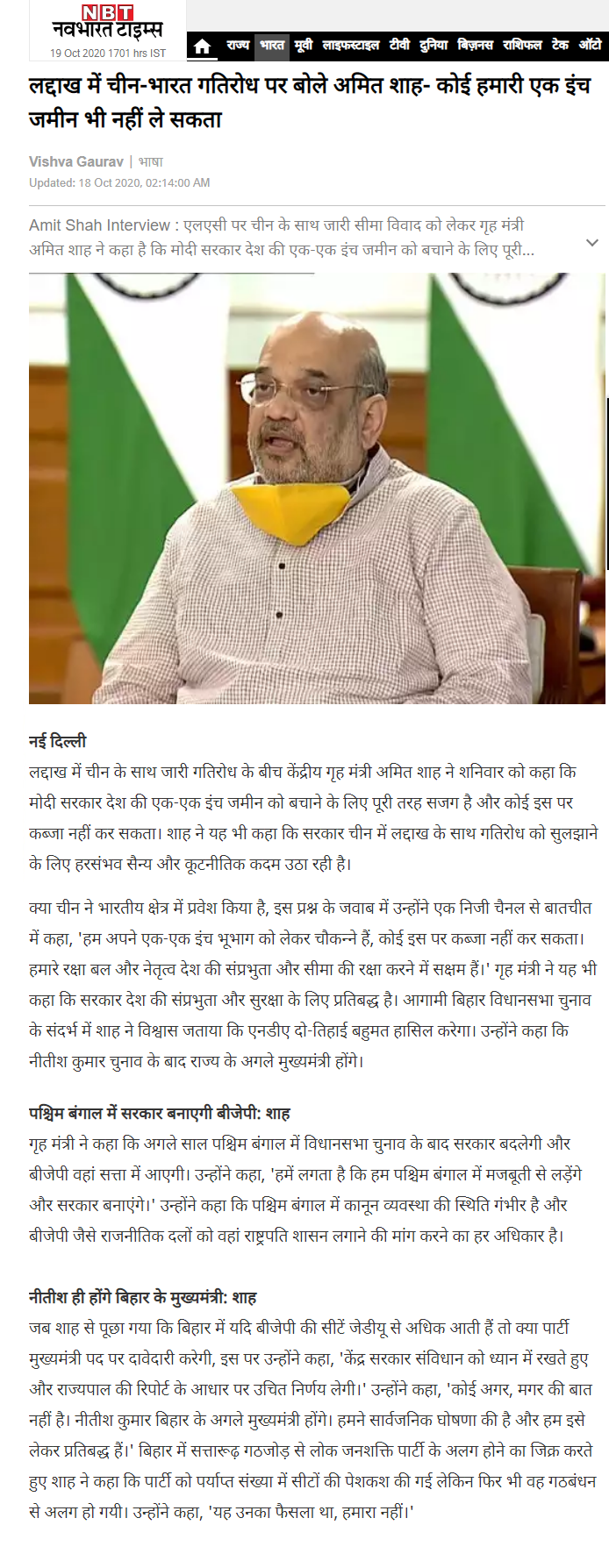 NBT
नवभारत टाइम्स
19 Oct 2020 1701 hrs IST

राज्य भारत मूवी लाइफस्टाइल टीवी दुनिया बिज़नस राशिफल टेक ऑटो

लद्दाख में चीन-भारत गतिरोध पर बोले अमित शाह- कोई हमारी एक इंच जमीन भी नहीं ले सकता

Vishva Gaurav | भाषा
Updated: 18 Oct 2020, 02:14:00 AM

Amit Shah Interview : एलएसी पर चीन के साथ जारी सीमा विवाद को लेकर गृह मंत्री अमित शाह ने कहा है कि मोदी सरकार देश की एक-एक इंच जमीन को बचाने के लिए पूरी...

नई दिल्ली
लद्दाख में चीन के साथ जारी गतिरोध के बीच केंद्रीय गृह मंत्री अमित शाह ने शनिवार को कहा कि मोदी सरकार देश की एक-एक इंच जमीन को बचाने के लिए पूरी तरह सजग है और कोई इस पर कब्जा नहीं कर सकता। शाह ने यह भी कहा कि सरकार चीन में लद्दाख के साथ गतिरोध को सुलझाने के लिए हरसंभव सैन्य और कूटनीतिक कदम उठा रही है।

क्या चीन ने भारतीय क्षेत्र में प्रवेश किया है, इस प्रश्न के जवाब में उन्होंने एक निजी चैनल से बातचीत में कहा, 'हम अपने एक-एक इंच भूभाग को लेकर चौकन्ने हैं, कोई इस पर कब्जा नहीं कर सकता। हमारे रक्षा बल और नेतृत्व देश की संप्रभुता और सीमा की रक्षा करने में सक्षम हैं।' गृह मंत्री ने यह भी कहा कि सरकार देश की संप्रभुता और सुरक्षा के लिए प्रतिबद्ध है। आगामी बिहार विधानसभा चुनाव के संदर्भ में शाह ने विश्वास जताया कि एनडीए दो-तिहाई बहुमत हासिल करेगा। उन्होंने कहा कि नीतीश कुमार चुनाव के बाद राज्य के अगले मुख्यमंत्री होंगे।

पश्चिम बंगाल में सरकार बनाएगी बीजेपी: शाह
गृह मंत्री ने कहा कि अगले साल पश्चिम बंगाल में विधानसभा चुनाव के बाद सरकार बदलेगी और बीजेपी वहां सत्ता में आएगी। उन्होंने कहा, 'हमें लगता है कि हम पश्चिम बंगाल में मजबूती से लड़ेंगे और सरकार बनाएंगे।' उन्होंने कहा कि पश्चिम बंगाल में कानून व्यवस्था की स्थिति गंभीर है और बीजेपी जैसे राजनीतिक दलों को वहां राष्ट्रपति शासन लगाने की मांग करने का हर अधिकार है।

नीतीश ही होंगे बिहार के मुख्यमंत्री: शाह
जब शाह से पूछा गया कि बिहार में यदि बीजेपी की सीटें जेडीयू से अधिक आती हैं तो क्या पार्टी मुख्यमंत्री पद पर दावेदारी करेगी, इस पर उन्होंने कहा, 'केंद्र सरकार संविधान को ध्यान में रखते हुए और राज्यपाल की रिपोर्ट के आधार पर उचित निर्णय लेगी।' उन्होंने कहा, 'कोई अगर, मगर की बात नहीं है। नीतीश कुमार बिहार के अगले मुख्यमंत्री होंगे। हमने सार्वजनिक घोषणा की है और हम इसे लेकर प्रतिबद्ध हैं।' बिहार में सत्तारूढ़ गठजोड़ से लोक जनशक्ति पार्टी के अलग होने का जिक्र करते हुए शाह ने कहा कि पार्टी को पर्याप्त संख्या में सीटों की पेशकश की गई लेकिन फिर भी वह गठबंधन से अलग हो गयी। उन्होंने कहा, 'यह उनका फैसला था, हमारा नहीं।'